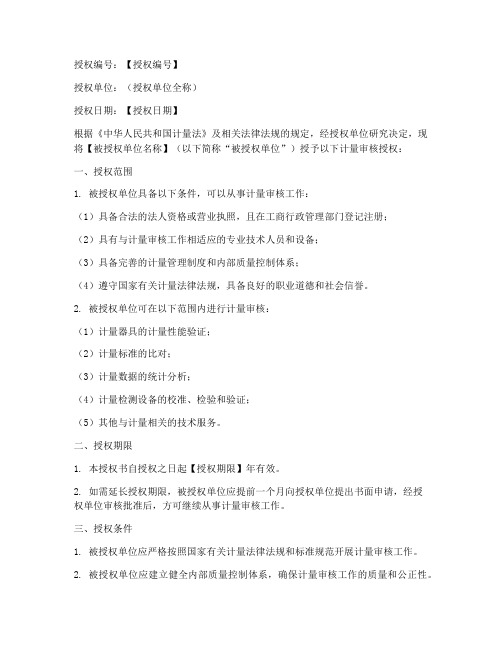 授权编号：【授权编号】

授权单位：（授权单位全称）

授权日期：【授权日期】

根据《中华人民共和国计量法》及相关法律法规的规定，经授权单位研究决定，现将【被授权单位名称】（以下简称“被授权单位”）授予以下计量审核授权：

一、授权范围

1. 被授权单位具备以下条件，可以从事计量审核工作：

（1）具备合法的法人资格或营业执照，且在工商行政管理部门登记注册；

（2）具有与计量审核工作相适应的专业技术人员和设备；

（3）具备完善的计量管理制度和内部质量控制体系；

（4）遵守国家有关计量法律法规，具备良好的职业道德和社会信誉。

2. 被授权单位可在以下范围内进行计量审核：

（1）计量器具的计量性能验证；

（2）计量标准的比对；

（3）计量数据的统计分析；

（4）计量检测设备的校准、检验和验证；

（5）其他与计量相关的技术服务。

二、授权期限

1. 本授权书自授权之日起【授权期限】年有效。

2. 如需延长授权期限，被授权单位应提前一个月向授权单位提出书面申请，经授权单位审核批准后，方可继续从事计量审核工作。

三、授权条件

1. 被授权单位应严格按照国家有关计量法律法规和标准规范开展计量审核工作。

2. 被授权单位应建立健全内部质量控制体系，确保计量审核工作的质量和公正性。